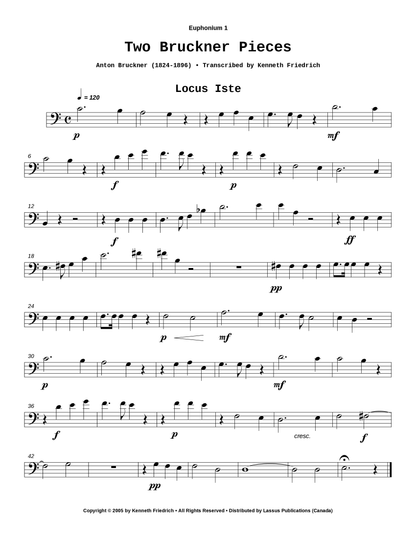 Euphonium 1

Two Bruckner Pieces

Anton Bruckner (1824-1896) • Transcribed by Kenneth Friedrich

Locus Iste

♩ = 120

p

mf

6

f

p

12

f

ff

18

pp

24

p

mf

30

p

mf

36

f

p

cresc.

f

42

pp

Copyright © 2005 by Kenneth Friedrich • All Rights Reserved • Distributed by Lassus Publications (Canada)